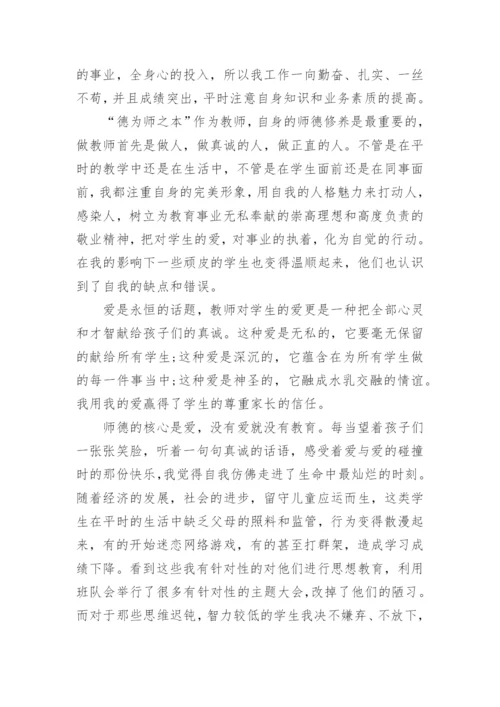 的事业，全身心的投入，所以我工作一向勤奋、扎实、一丝不苟，并且成绩突出，平时注意自身知识和业务素质的提高。

“德为师之本”作为教师，自身的师德修养是最重要的，做教师首先是做人，做真诚的人，做正直的人。不管是在平时的教学中还是在生活中，不管是在学生面前还是在同事面前，我都注重自身的完美形象，用自我的人格魅力来打动人，感染人，树立为教育事业无私奉献的崇高理想和高度负责的敬业精神，把对学生的爱，对事业的执着，化为自觉的行动。在我的影响下一些顽皮的学生也变得温顺起来，他们也认识到了自我的缺点和错误。

爱是永恒的话题，教师对学生的爱更是一种把全部心灵和才智献给孩子们的真诚。这种爱是无私的，它要毫无保留的献给所有学生;这种爱是深沉的，它蕴含在为所有学生做的每一件事当中;这种爱是神圣的，它融成水乳交融的情谊。我用我的爱赢得了学生的尊重家长的信任。

师德的核心是爱，没有爱就没有教育。每当望着孩子们一张张笑脸，听着一句句真诚的话语，感受着爱与爱的碰撞时的那份快乐，我觉得自我仿佛走进了生命中最灿烂的时刻。随着经济的发展，社会的进步，留守儿童应运而生，这类学生在平时的生活中缺乏父母的照料和监管，行为变得散漫起来，有的开始迷恋网络游戏，有的甚至打群架，造成学习成绩下降。看到这些我有针对性的对他们进行思想教育，利用班队会举行了很多有针对性的主题大会，改掉了他们的陋习。而对于那些思维迟钝，智力较低的学生我决不嫌弃、不放下，